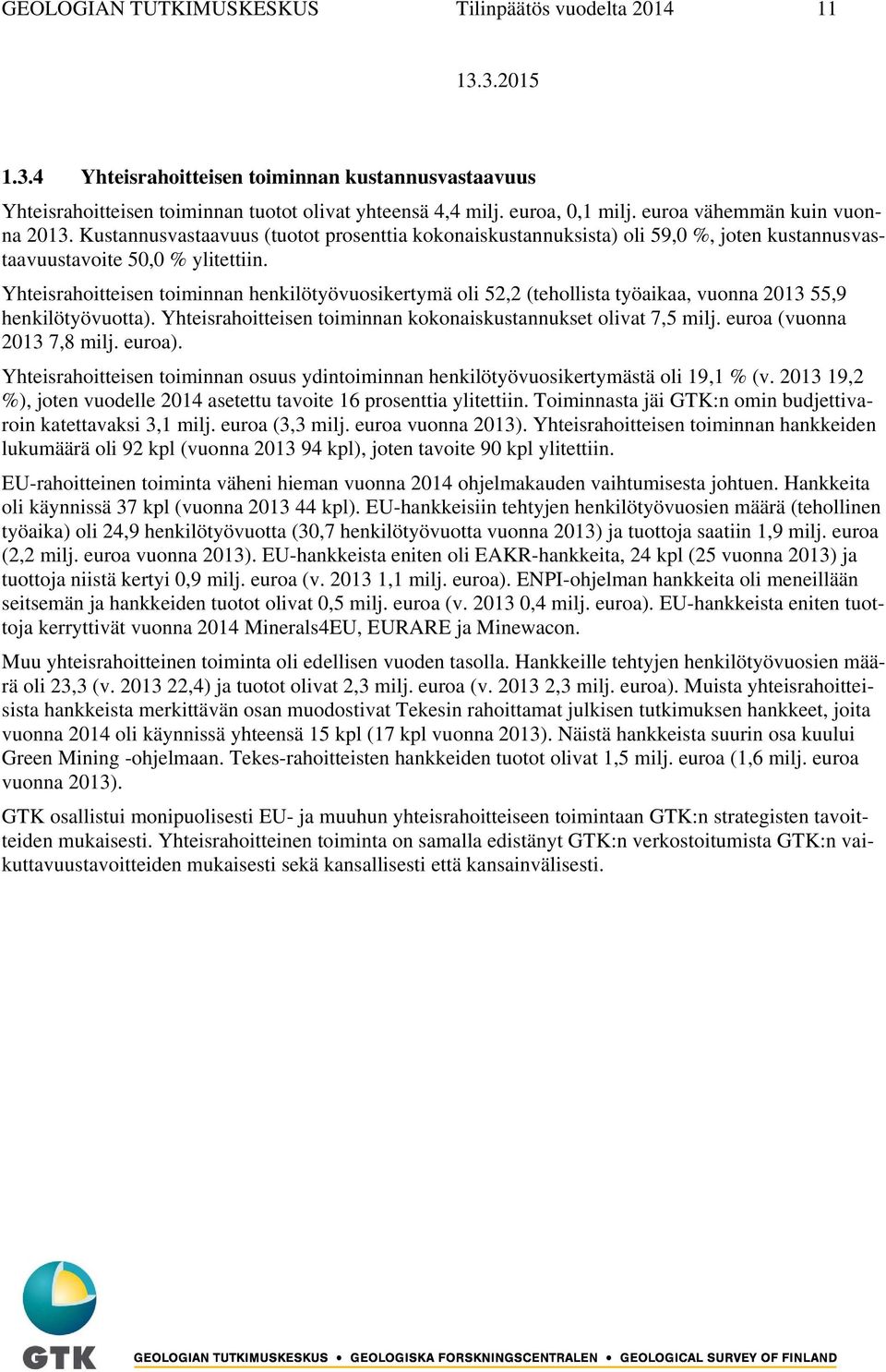 GEOLOGIAN TUTKIMUSKESKUS Tilinpäätös vuodelta 2014 11

13.3.2015

1.3.4 Yhteisrahoitteisen toiminnan kustannusvastaavuus

Yhteisrahoitteisen toiminnan tuotot olivat yhteensä 4,4 milj. euroa, 0,1 milj. euroa vähemmän kuin vuonna 2013. Kustannusvastaavuus (tuotot prosenttia kokonaiskustannuksista) oli 59,0 %, joten kustannusvastaavuustavoite 50,0 % ylitettiin.

Yhteisrahoitteisen toiminnan henkilötyövuosikertymä oli 52,2 (tehollista työaikaa, vuonna 2013 55,9 henkilötyövuotta). Yhteisrahoitteisen toiminnan kokonaiskustannukset olivat 7,5 milj. euroa (vuonna 2013 7,8 milj. euroa).

Yhteisrahoitteisen toiminnan osuus ydintoiminnan henkilötyövuosikertymästä oli 19,1 % (v. 2013 19,2 %), joten vuodelle 2014 asetettu tavoite 16 prosenttia ylitettiin. Toiminnasta jäi GTK:n omin budjettivaroin katettavaksi 3,1 milj. euroa (3,3 milj. euroa vuonna 2013). Yhteisrahoitteisen toiminnan hankkeiden lukumäärä oli 92 kpl (vuonna 2013 94 kpl), joten tavoite 90 kpl ylitettiin.

EU-rahoitteinen toiminta väheni hieman vuonna 2014 ohjelmakauden vaihtumisesta johtuen. Hankkeita oli käynnissä 37 kpl (vuonna 2013 44 kpl). EU-hankkeisiin tehtyjen henkilötyövuosien määrä (tehollinen työaika) oli 24,9 henkilötyövuotta (30,7 henkilötyövuotta vuonna 2013) ja tuottoja saatiin 1,9 milj. euroa (2,2 milj. euroa vuonna 2013). EU-hankkeista eniten oli EAKR-hankkeita, 24 kpl (25 vuonna 2013) ja tuottoja niistä kertyi 0,9 milj. euroa (v. 2013 1,1 milj. euroa). ENPI-ohjelman hankkeita oli meneillään seitsemän ja hankkeiden tuotot olivat 0,5 milj. euroa (v. 2013 0,4 milj. euroa). EU-hankkeista eniten tuottoja kerryttivät vuonna 2014 Minerals4EU, EURARE ja Minewacon.

Muu yhteisrahoitteinen toiminta oli edellisen vuoden tasolla. Hankkeille tehtyjen henkilötyövuosien määrä oli 23,3 (v. 2013 22,4) ja tuotot olivat 2,3 milj. euroa (v. 2013 2,3 milj. euroa). Muista yhteisrahoitteisista hankkeista merkittävän osan muodostivat Tekesin rahoittamat julkisen tutkimuksen hankkeet, joita vuonna 2014 oli käynnissä yhteensä 15 kpl (17 kpl vuonna 2013). Näistä hankkeista suurin osa kuului Green Mining -ohjelmaan. Tekes-rahoitteisten hankkeiden tuotot olivat 1,5 milj. euroa (1,6 milj. euroa vuonna 2013).

GTK osallistui monipuolisesti EU- ja muuhun yhteisrahoitteiseen toimintaan GTK:n strategisten tavoitteiden mukaisesti. Yhteisrahoitteinen toiminta on samalla edistänyt GTK:n verkostoitumista GTK:n vaikuttavuustavoitteiden mukaisesti sekä kansallisesti että kansainvälisesti.

GTK GEOLOGIAN TUTKIMUSKESKUS • GEOLOGISKA FORSKNINGSCENTRALEN • GEOLOGICAL SURVEY OF FINLAND